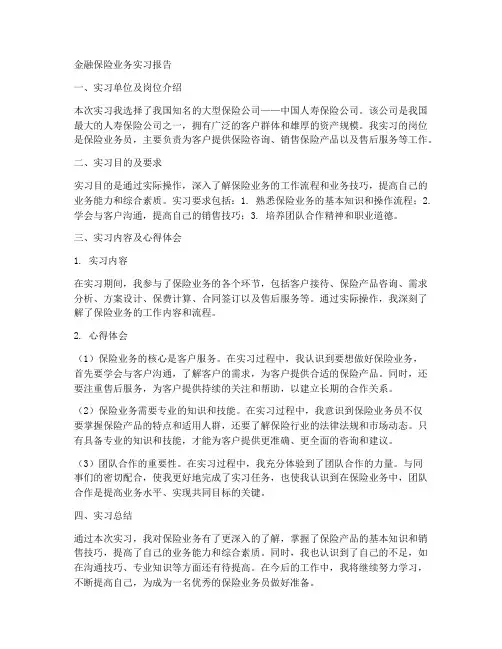 金融保险业务实习报告

一、实习单位及岗位介绍

本次实习我选择了我国知名的大型保险公司——中国人寿保险公司。该公司是我国最大的人寿保险公司之一，拥有广泛的客户群体和雄厚的资产规模。我实习的岗位是保险业务员，主要负责为客户提供保险咨询、销售保险产品以及售后服务等工作。

二、实习目的及要求

实习目的是通过实际操作，深入了解保险业务的工作流程和业务技巧，提高自己的业务能力和综合素质。实习要求包括：1. 熟悉保险业务的基本知识和操作流程；2. 学会与客户沟通，提高自己的销售技巧；3. 培养团队合作精神和职业道德。

三、实习内容及心得体会

1. 实习内容

在实习期间，我参与了保险业务的各个环节，包括客户接待、保险产品咨询、需求分析、方案设计、保费计算、合同签订以及售后服务等。通过实际操作，我深刻了解了保险业务的工作内容和流程。

2. 心得体会

（1）保险业务的核心是客户服务。在实习过程中，我认识到要想做好保险业务，首先要学会与客户沟通，了解客户的需求，为客户提供合适的保险产品。同时，还要注重售后服务，为客户提供持续的关注和帮助，以建立长期的合作关系。

（2）保险业务需要专业的知识和技能。在实习过程中，我意识到保险业务员不仅要掌握保险产品的特点和适用人群，还要了解保险行业的法律法规和市场动态。只有具备专业的知识和技能，才能为客户提供更准确、更全面的咨询和建议。

（3）团队合作的重要性。在实习过程中，我充分体验到了团队合作的力量。与同事们的密切配合，使我更好地完成了实习任务，也使我认识到在保险业务中，团队合作是提高业务水平、实现共同目标的关键。

四、实习总结

通过本次实习，我对保险业务有了更深入的了解，掌握了保险产品的基本知识和销售技巧，提高了自己的业务能力和综合素质。同时，我也认识到了自己的不足，如在沟通技巧、专业知识等方面还有待提高。在今后的工作中，我将继续努力学习，不断提高自己，为成为一名优秀的保险业务员做好准备。